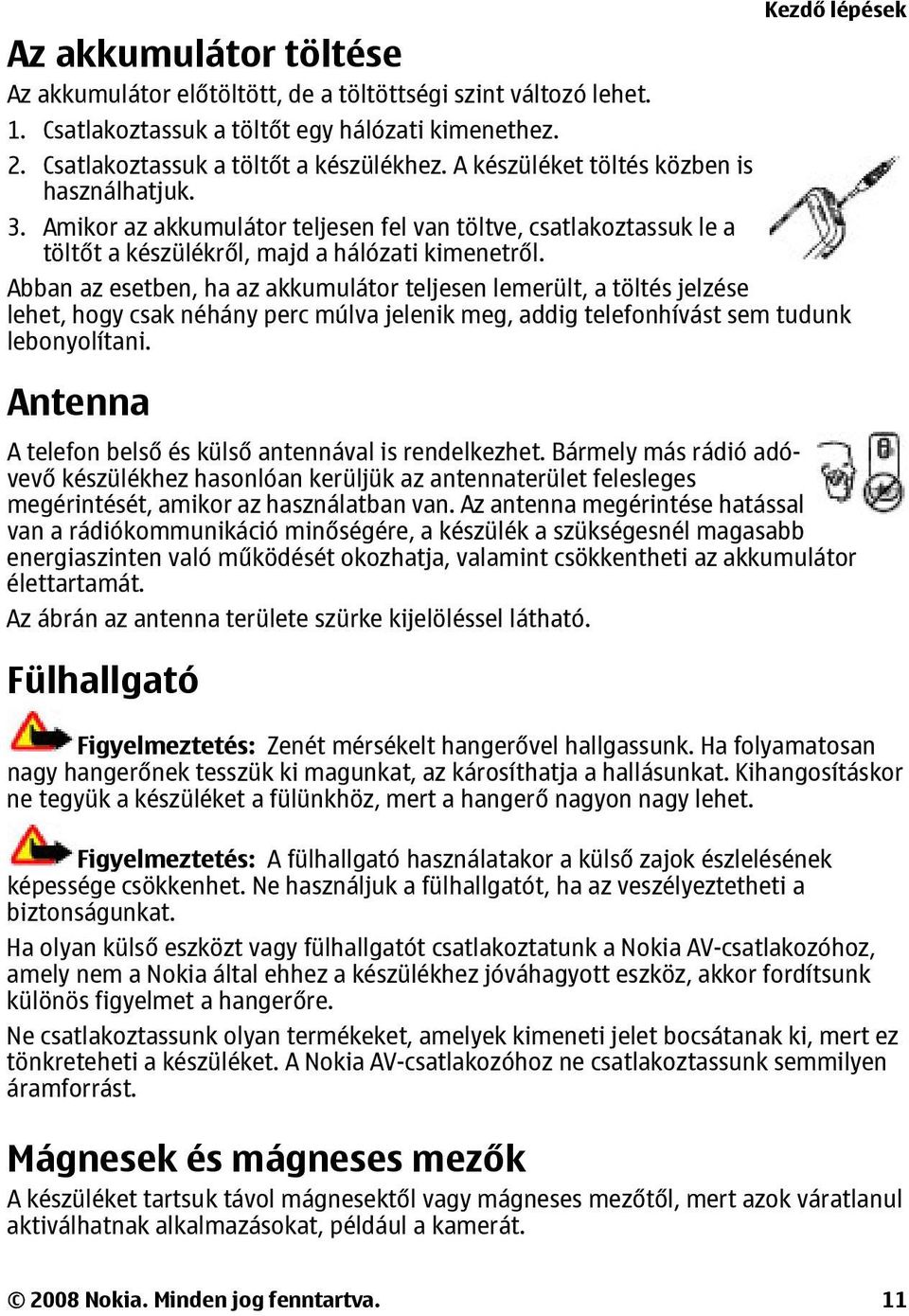 Kezdő lépések

Az akkumulátor töltése

Az akkumulátor előtöltött, de a töltöttségi szint változó lehet.

1. Csatlakoztassuk a töltőt egy hálózati kimenethez.
2. Csatlakoztassuk a töltőt a készülékhez. A készüléket töltés közben is használhatjuk.
3. Amikor az akkumulátor teljesen fel van töltve, csatlakoztassuk le a töltőt a készülékről, majd a hálózati kimenetről.

Abban az esetben, ha az akkumulátor teljesen lemerült, a töltés jelzése lehet, hogy csak néhány perc múlva jelenik meg, addig telefonhívást sem tudunk lebonyolítani.

Antenna

A telefon belső és külső antennával is rendelkezhet. Bármely más rádió adó-vevő készülékhez hasonlóan kerüljük az antennaterület felesleges megérintését, amikor az használatban van. Az antenna megérintése hatással van a rádiókommunikáció minőségére, a készülék a szükségesnél magasabb energiaszinten való működését okozhatja, valamint csökkentheti az akkumulátor élettartamát.

Az ábrán az antenna területe szürke kijelöléssel látható.

Fülhallgató

Figyelmeztetés: Zenét mérsékelt hangerővel hallgassunk. Ha folyamatosan nagy hangerőnek tesszük ki magunkat, az károsíthatja a hallásunkat. Kihangosításkor ne tegyük a készüléket a fülünkhöz, mert a hangerő nagyon nagy lehet.

Figyelmeztetés: A fülhallgató használatakor a külső zajok észlelésének képessége csökkenhet. Ne használjuk a fülhallgatót, ha az veszélyeztetheti a biztonságunkat.

Ha olyan külső eszközt vagy fülhallgatót csatlakoztatunk a Nokia AV-csatlakozóhoz, amely nem a Nokia által ehhez a készülékhez jóváhagyott eszköz, akkor fordítsunk különös figyelmet a hangerőre.

Ne csatlakoztassunk olyan termékeket, amelyek kimeneti jelet bocsátanak ki, mert ez tönkreteheti a készüléket. A Nokia AV-csatlakozóhoz ne csatlakoztassunk semmilyen áramforrást.

Mágnesek és mágneses mezők

A készüléket tartsuk távol mágnesektől vagy mágneses mezőtől, mert azok váratlanul aktiválhatnak alkalmazásokat, például a kamerát.

© 2008 Nokia. Minden jog fenntartva. 11